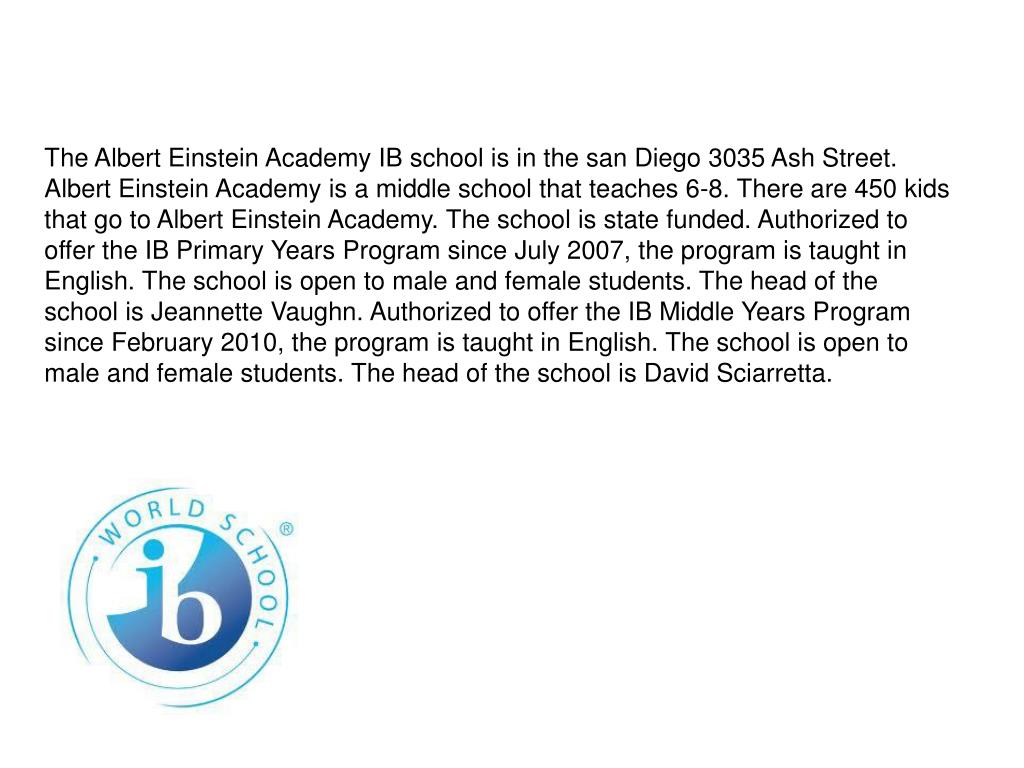 The Albert Einstein Academy IB school is in the san Diego 3035 Ash Street. Albert Einstein Academy is a middle school that teaches 6-8. There are 450 kids that go to Albert Einstein Academy. The school is state funded. Authorized to offer the IB Primary Years Program since July 2007, the program is taught in English. The school is open to male and female students. The head of the school is Jeannette Vaughn. Authorized to offer the IB Middle Years Program since February 2010, the program is taught in English. The school is open to male and female students. The head of the school is David Sciarretta.

WORLD SCHOOL ®
ib